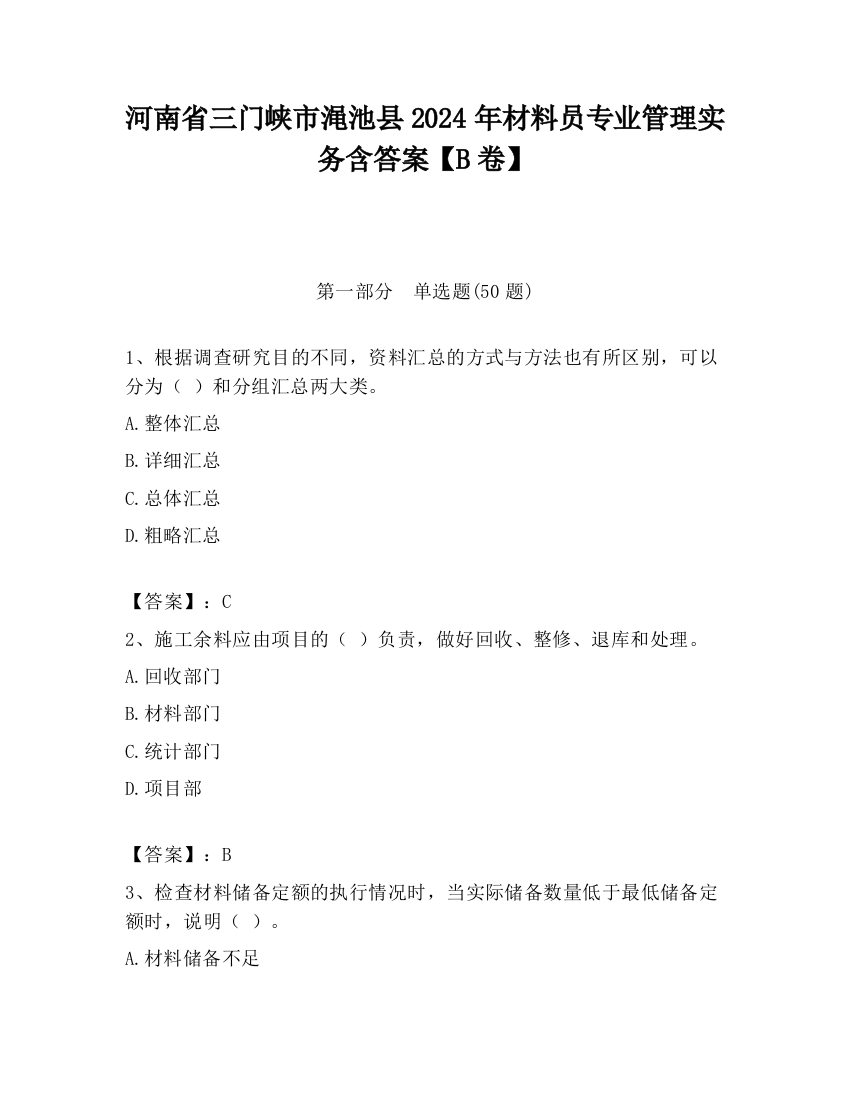 河南省三门峡市渑池县2024年材料员专业管理实务含答案【B卷】

第一部分 单选题(50题)

1、根据调查研究目的不同，资料汇总的方式与方法也有所区别，可以分为（ ）和分组汇总两大类。

A.整体汇总

B.详细汇总

C.总体汇总

D.粗略汇总

【答案】：C

2、施工余料应由项目的（ ）负责，做好回收、整修、退库和处理。

A.回收部门

B.材料部门

C.统计部门

D.项目部

【答案】：B

3、检查材料储备定额的执行情况时，当实际储备数量低于最低储备定额时，说明（ ）。

A.材料储备不足